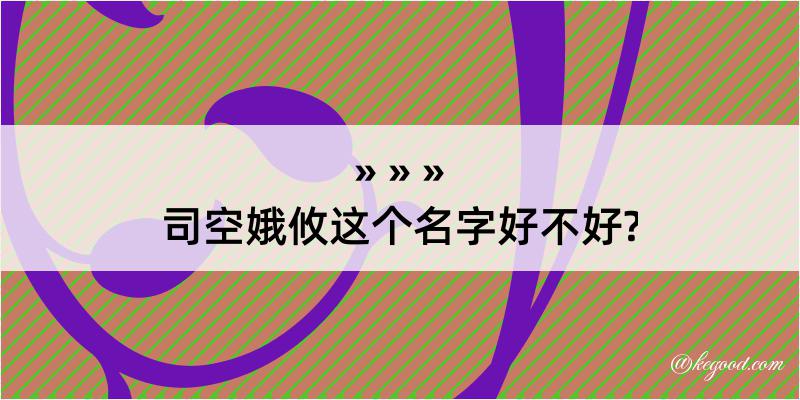 » » »
司空娥攸这个名字好不好?

@kegood.com